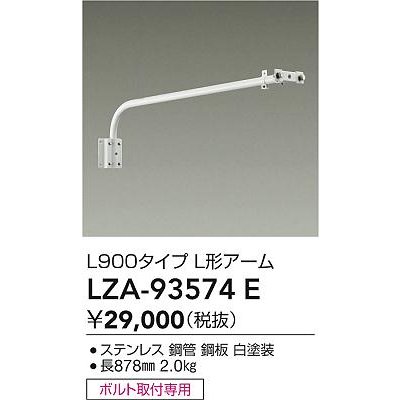 L900タイプ L形アーム

LZA-93574 E

¥29,000（税抜）

● ステンレス 鋼管 鋼板 白塗装
● 長878㎜ 2.0㎏

ボルト取付専用